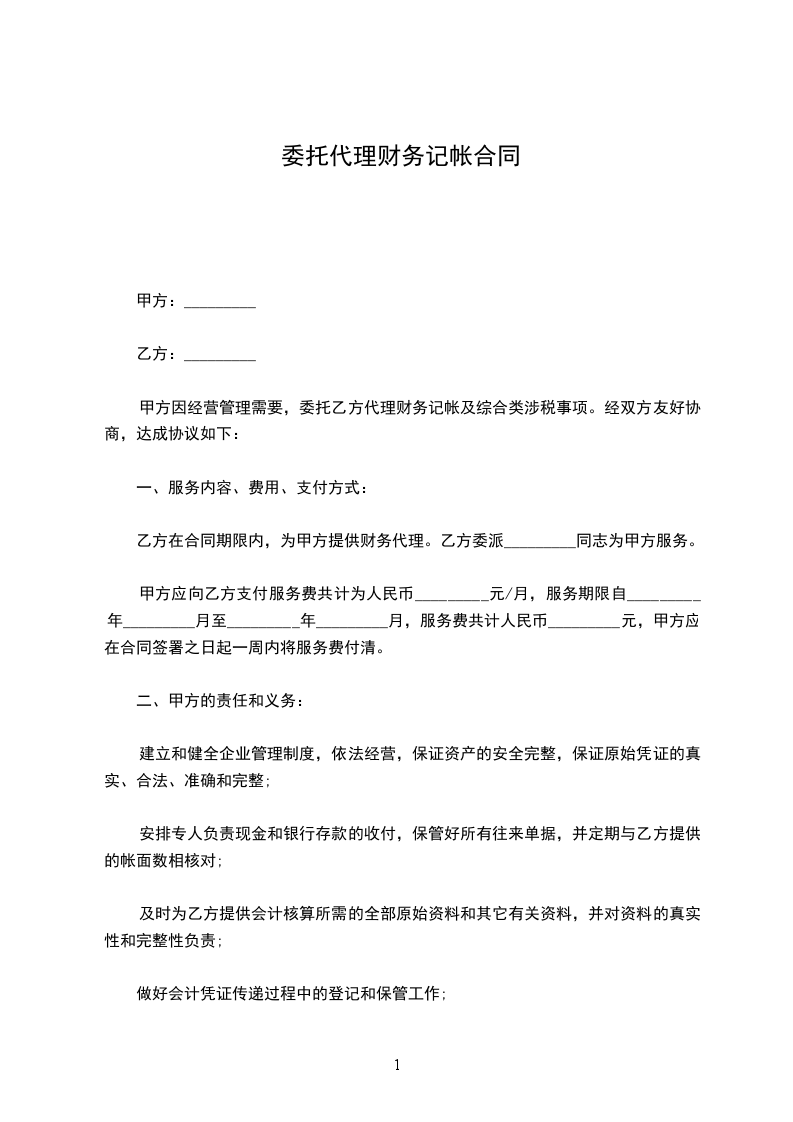 委托代理财务记帐合同

甲方：_________

乙方：_________

甲方因经营管理需要，委托乙方代理财务记帐及综合类涉税事项。经双方友好协商，达成协议如下：

一、服务内容、费用、支付方式：

乙方在合同期限内，为甲方提供财务代理。乙方委派_________同志为甲方服务。

甲方应向乙方支付服务费共计为人民币_________元/月，服务期限自_________年_________月至_________年_________月，服务费共计人民币_________元，甲方应在合同签署之日起一周内将服务费付清。

二、甲方的责任和义务：

建立和健全企业管理制度，依法经营，保证资产的安全完整，保证原始凭证的真实、合法、准确和完整；

安排专人负责现金和银行存款的收付，保管好所有往来单据，并定期与乙方提供的帐面数相核对；

及时为乙方提供会计核算所需的全部原始资料和其它有关资料，并对资料的真实性和完整性负责；

做好会计凭证传递过程中的登记和保管工作；

1